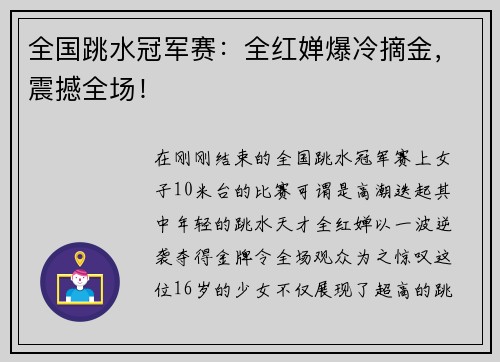 全国跳水冠军赛：全红婵爆冷摘金，震撼全场！

在刚刚结束的全国跳水冠军赛上女子10米台的比赛可谓是高潮迭起其中年轻的跳水天才全红婵以一波逆袭夺得金牌令全场观众为之惊叹这位16岁的少女不仅展现了超高的跳